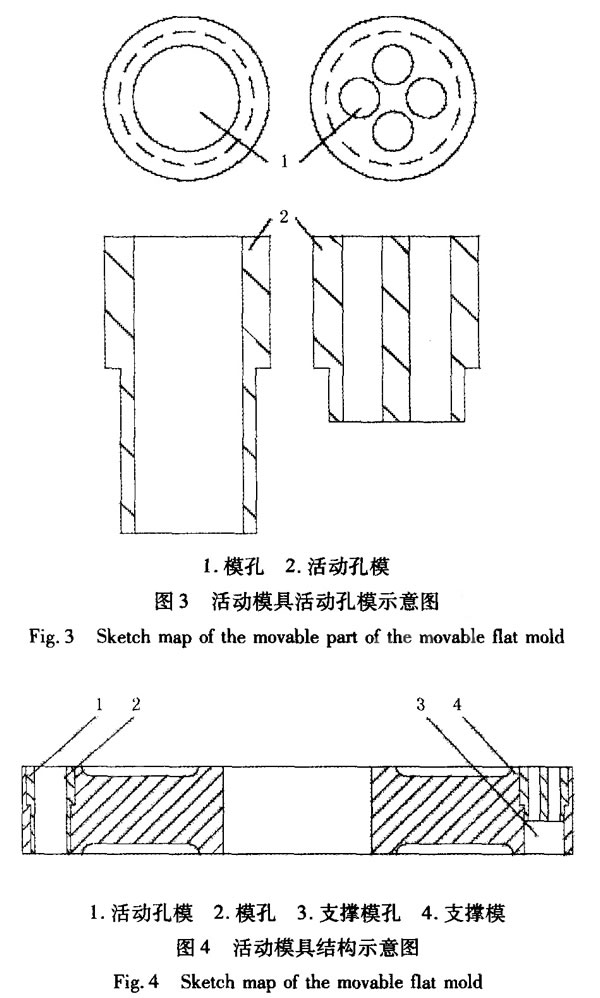 1

2

1. 模孔　2. 活动孔模

图 3　活动模具活动孔模示意图

Fig. 3　Sketch map of the movable part of the movable flat mold

1　2　3　4

1. 活动孔模　2. 模孔　3. 支撑模孔　4. 支撑模

图 4　活动模具结构示意图

Fig. 4　Sketch map of the movable flat mold